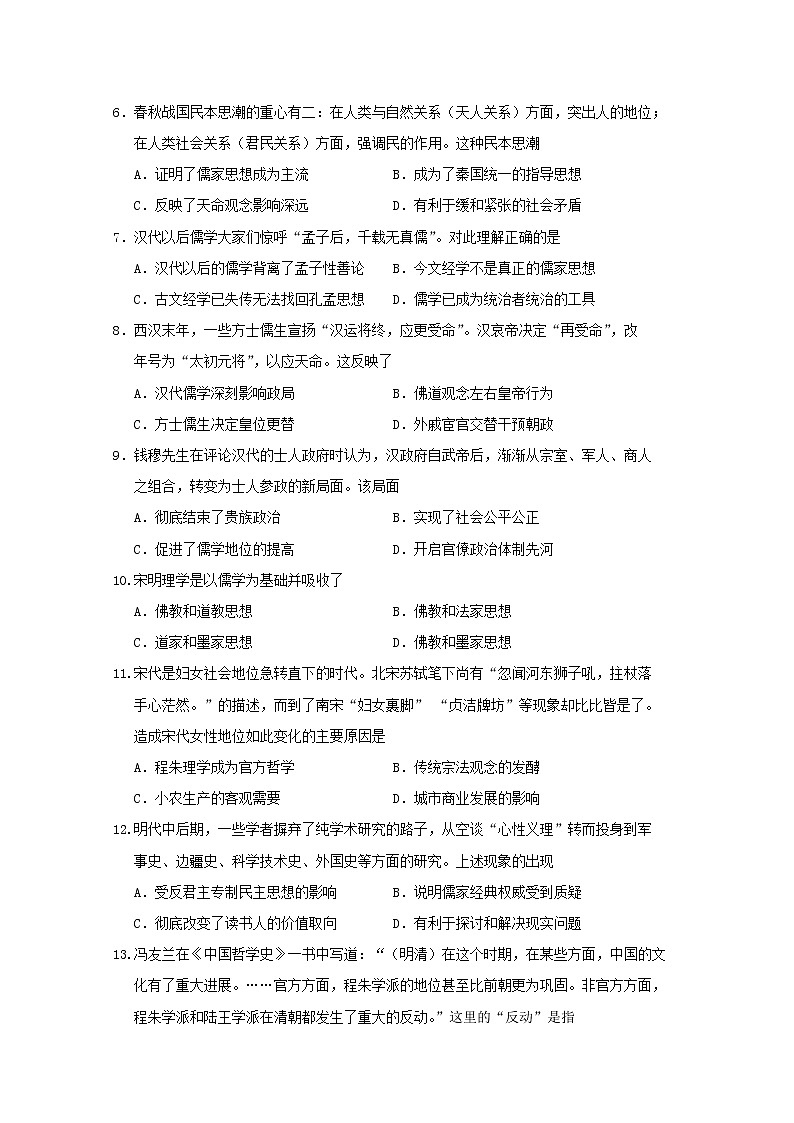 6．春秋战国民本思潮的重心有二：在人类与自然关系（天人关系）方面，突出人的地位；在人类社会关系（君民关系）方面，强调民的作用。这种民本思潮

A．证明了儒家思想成为主流
B．成为了秦国统一的指导思想
C．反映了天命观念影响深远
D．有利于缓和紧张的社会矛盾

7．汉代以后儒学大家们惊呼“孟子后，千载无真儒”。对此理解正确的是

A．汉代以后的儒学背离了孟子性善论
B．今文经学不是真正的儒家思想
C．古文经学已失传无法找回孔孟思想
D．儒学已成为统治者统治的工具

8．西汉末年，一些方士儒生宣扬“汉运将终，应更受命”。汉哀帝决定“再受命”，改年号为“太初元将”，以应天命。这反映了

A．汉代儒学深刻影响政局
B．佛道观念左右皇帝行为
C．方士儒生决定皇位更替
D．外戚宦官交替干预朝政

9．钱穆先生在评论汉代的士人政府时认为，汉政府自武帝后，渐渐从宗室、军人、商人之组合，转变为士人参政的新局面。该局面

A．彻底结束了贵族政治
B．实现了社会公平公正
C．促进了儒学地位的提高
D．开启官僚政治体制先河

10.宋明理学是以儒学为基础并吸收了

A．佛教和道教思想
B．佛教和法家思想
C．道家和墨家思想
D．佛教和墨家思想

11.宋代是妇女社会地位急转直下的时代。北宋苏轼笔下尚有“忽闻河东狮子吼，拄杖落手心茫然。”的描述，而到了南宋“妇女裹脚” “贞洁牌坊”等现象却比比皆是了。造成宋代女性地位如此变化的主要原因是

A．程朱理学成为官方哲学
B．传统宗法观念的发酵
C．小农生产的客观需要
D．城市商业发展的影响

12.明代中后期，一些学者摒弃了纯学术研究的路子，从空谈“心性义理”转而投身到军事史、边疆史、科学技术史、外国史等方面的研究。上述现象的出现

A．受反君主专制民主思想的影响
B．说明儒家经典权威受到质疑
C．彻底改变了读书人的价值取向
D．有利于探讨和解决现实问题

13.冯友兰在《中国哲学史》一书中写道：“（明清）在这个时期，在某些方面，中国的文化有了重大进展。……官方方面，程朱学派的地位甚至比前朝更为巩固。非官方方面，程朱学派和陆王学派在清朝都发生了重大的反动。”这里的“反动”是指